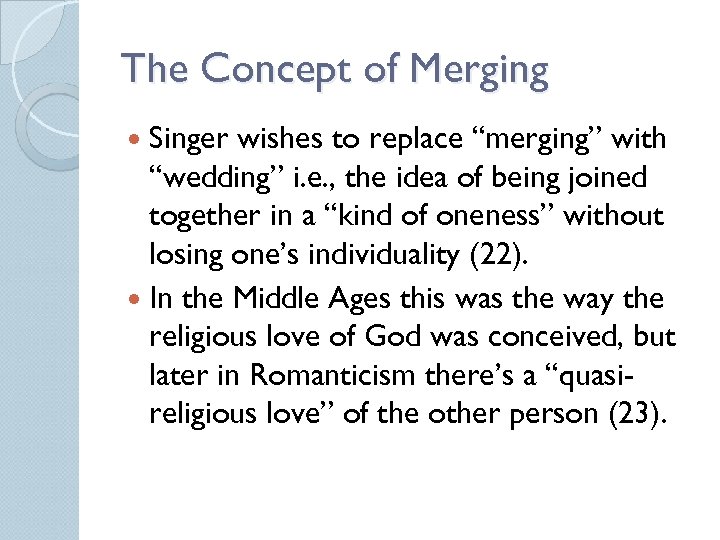 The Concept of Merging

• Singer wishes to replace "merging" with "wedding" i.e., the idea of being joined together in a "kind of oneness" without losing one's individuality (22).
• In the Middle Ages this was the way the religious love of God was conceived, but later in Romanticism there's a "quasi-religious love" of the other person (23).